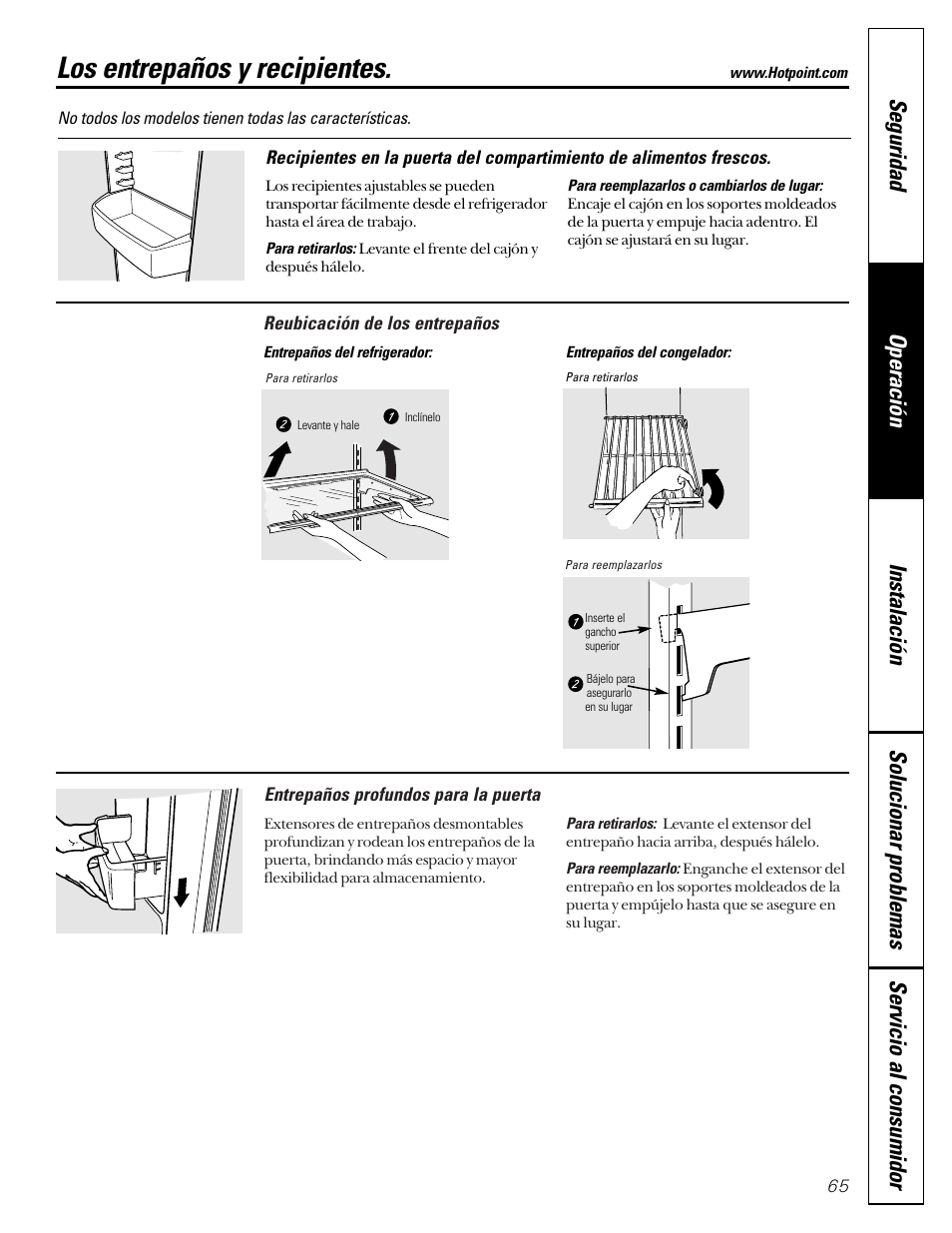 Los entrepaños y recipientes.

www.Hotpoint.com

No todos los modelos tienen todas las características.

Recipientes en la puerta del compartimiento de alimentos frescos.

Los recipientes ajustables se pueden transportar fácilmente desde el refrigerador hasta el área de trabajo.

Para retirarlos: Levante el frente del cajón y después hálelo.

Para reemplazarlos o cambiarlos de lugar: Encaje el cajón en los soportes moldeados de la puerta y empuje hacia adentro. El cajón se ajustará en su lugar.

Reubicación de los entrepaños

Entrepaños del refrigerador:

Para retirarlos

2 Levante y hale

1 Inclínelo

Entrepaños del congelador:

Para retirarlos

Para reemplazarlos

1 Inserte el gancho superior

2 Bájelo para asegurarlo en su lugar

Entrepaños profundos para la puerta

Extensores de entrepaños desmontables profundizan y rodean los entrepaños de la puerta, brindando más espacio y mayor flexibilidad para almacenamiento.

Para retirarlos: Levante el extensor del entrepaño hacia arriba, después hálelo.

Para reemplazarlo: Enganche el extensor del entrepaño en los soportes moldeados de la puerta y empújelo hasta que se asegure en su lugar.

Seguridad

Operación

Instalación

Solucionar problemas

Servicio al consumidor

65